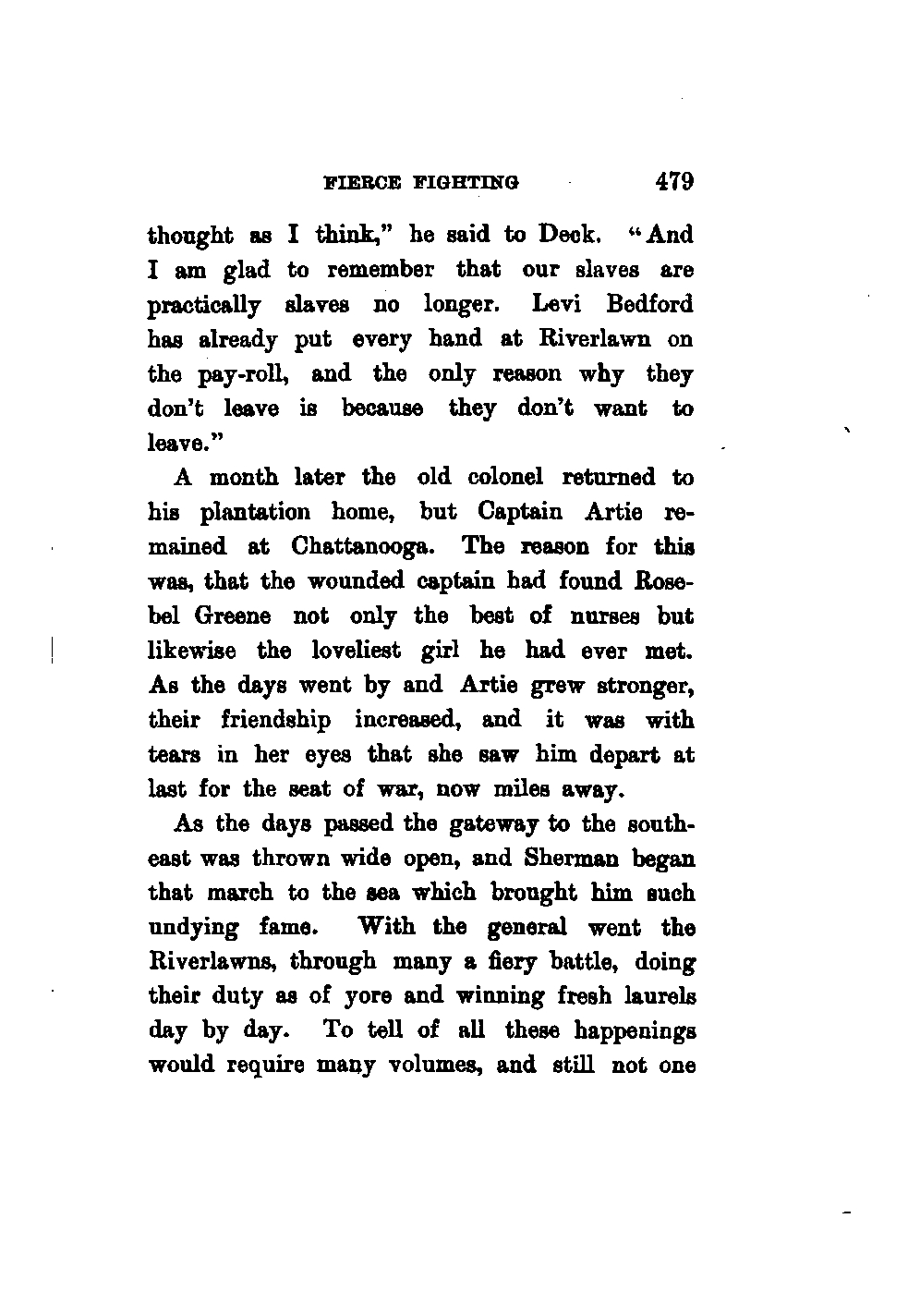 FIERCE FIGHTING 479

thought as I think," he said to Deck. "And I am glad to remember that our slaves are practically slaves no longer. Levi Bedford has already put every hand at Riverlawn on the pay-roll, and the only reason why they don't leave is because they don't want to leave."

A month later the old colonel returned to his plantation home, but Captain Artie remained at Chattanooga. The reason for this was, that the wounded captain had found Rosebel Greene not only the best of nurses but likewise the loveliest girl he had ever met. As the days went by and Artie grew stronger, their friendship increased, and it was with tears in her eyes that she saw him depart at last for the seat of war, now miles away.

As the days passed the gateway to the southeast was thrown wide open, and Sherman began that march to the sea which brought him such undying fame. With the general went the Riverlawns, through many a fiery battle, doing their duty as of yore and winning fresh laurels day by day. To tell of all these happenings would require many volumes, and still not one